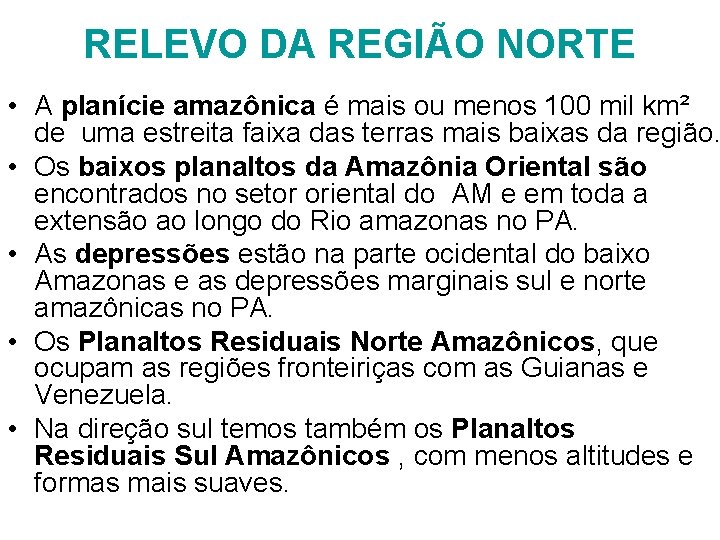 RELEVO DA REGIÃO NORTE

• A planície amazônica é mais ou menos 100 mil km² de uma estreita faixa das terras mais baixas da região.

• Os baixos planaltos da Amazônia Oriental são encontrados no setor oriental do AM e em toda a extensão ao longo do Rio amazonas no PA.

• As depressões estão na parte ocidental do baixo Amazonas e as depressões marginais sul e norte amazônicas no PA.

• Os Planaltos Residuais Norte Amazônicos, que ocupam as regiões fronteiriças com as Guianas e Venezuela.

• Na direção sul temos também os Planaltos Residuais Sul Amazônicos , com menos altitudes e formas mais suaves.